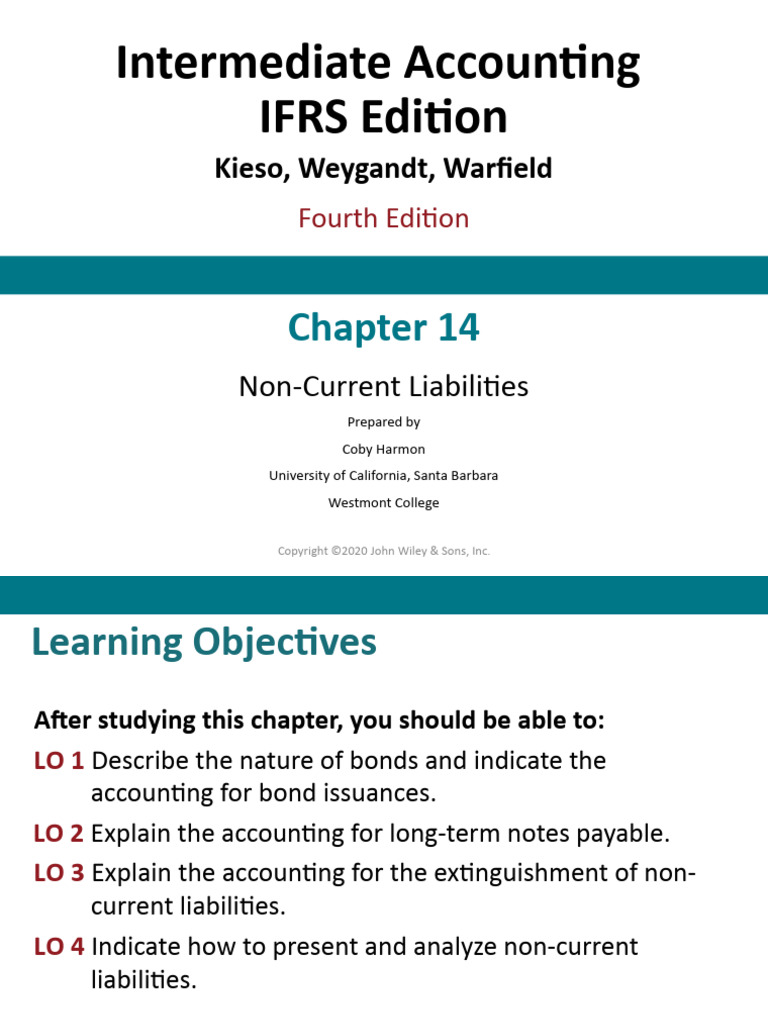 Intermediate Accounting
IFRS Edition

Kieso, Weygandt, Warfield

Fourth Edition

Chapter 14

Non-Current Liabilities

Prepared by
Coby Harmon
University of California, Santa Barbara
Westmont College

Copyright ©2020 John Wiley & Sons, Inc.

Learning Objectives

After studying this chapter, you should be able to:

LO 1 Describe the nature of bonds and indicate the accounting for bond issuances.

LO 2 Explain the accounting for long-term notes payable.

LO 3 Explain the accounting for the extinguishment of non-current liabilities.

LO 4 Indicate how to present and analyze non-current liabilities.